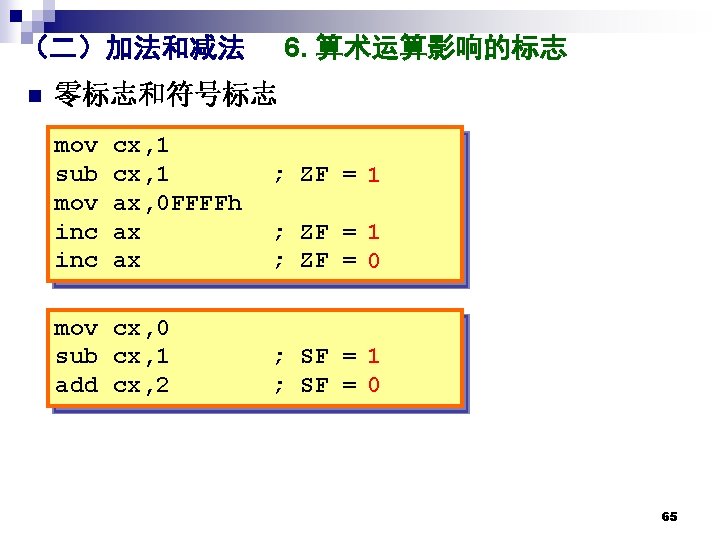 （二）加法和减法 6.算术运算影响的标志

• 零标志和符号标志

mov cx,1
sub cx,1 ; ZF = 1
mov ax,0FFFFh
inc ax ; ZF = 1
inc ax ; ZF = 0

mov cx,0
sub cx,1 ; SF = 1
add cx,2 ; SF = 0

65